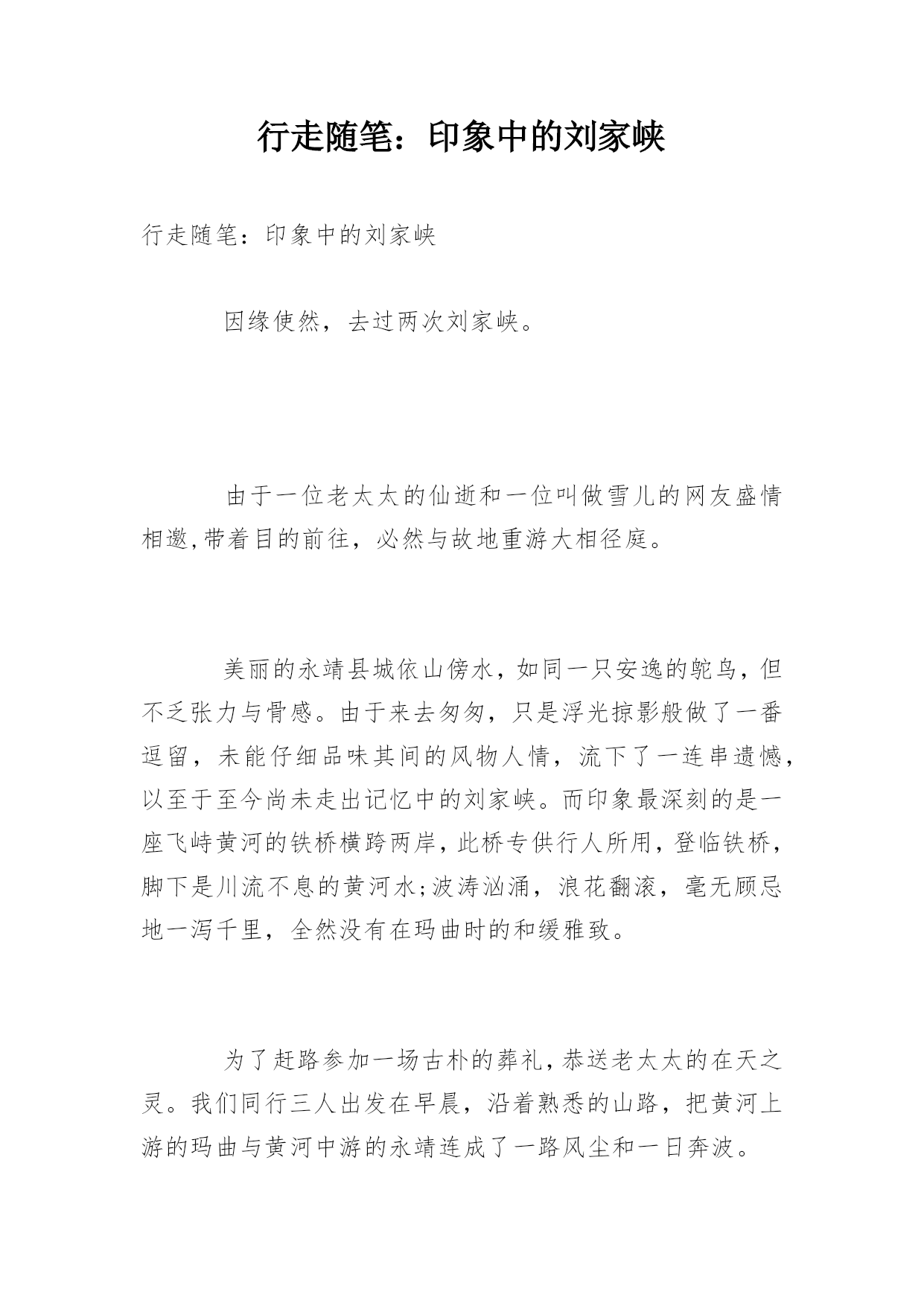 行走随笔：印象中的刘家峡

行走随笔：印象中的刘家峡

因缘使然，去过两次刘家峡。

由于一位老太太的仙逝和一位叫做雪儿的网友盛情相邀,带着目的前往，必然与故地重游大相径庭。

美丽的永靖县城依山傍水，如同一只安逸的鸵鸟，但不乏张力与骨感。由于来去匆匆，只是浮光掠影般做了一番逗留，未能仔细品味其间的风物人情，流下了一连串遗憾，以至于至今尚未走出记忆中的刘家峡。而印象最深刻的是一座飞峙黄河的铁桥横跨两岸，此桥专供行人所用，登临铁桥，脚下是川流不息的黄河水;波涛汹涌，浪花翻滚，毫无顾忌地一泻千里，全然没有在玛曲时的和缓雅致。

为了赶路参加一场古朴的葬礼，恭送老太太的在天之灵。我们同行三人出发在早晨，沿着熟悉的山路，把黄河上游的玛曲与黄河中游的永靖连成了一路风尘和一日奔波。